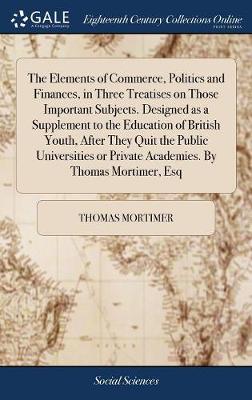 GALE
A Cengage Company

Eighteenth Century Collections Online
PRINT EDITIONS

The Elements of Commerce, Politics and Finances, in Three Treatises on Those Important Subjects. Designed as a Supplement to the Education of British Youth, After They Quit the Public Universities or Private Academies. By Thomas Mortimer, Esq

THOMAS MORTIMER

Social Sciences